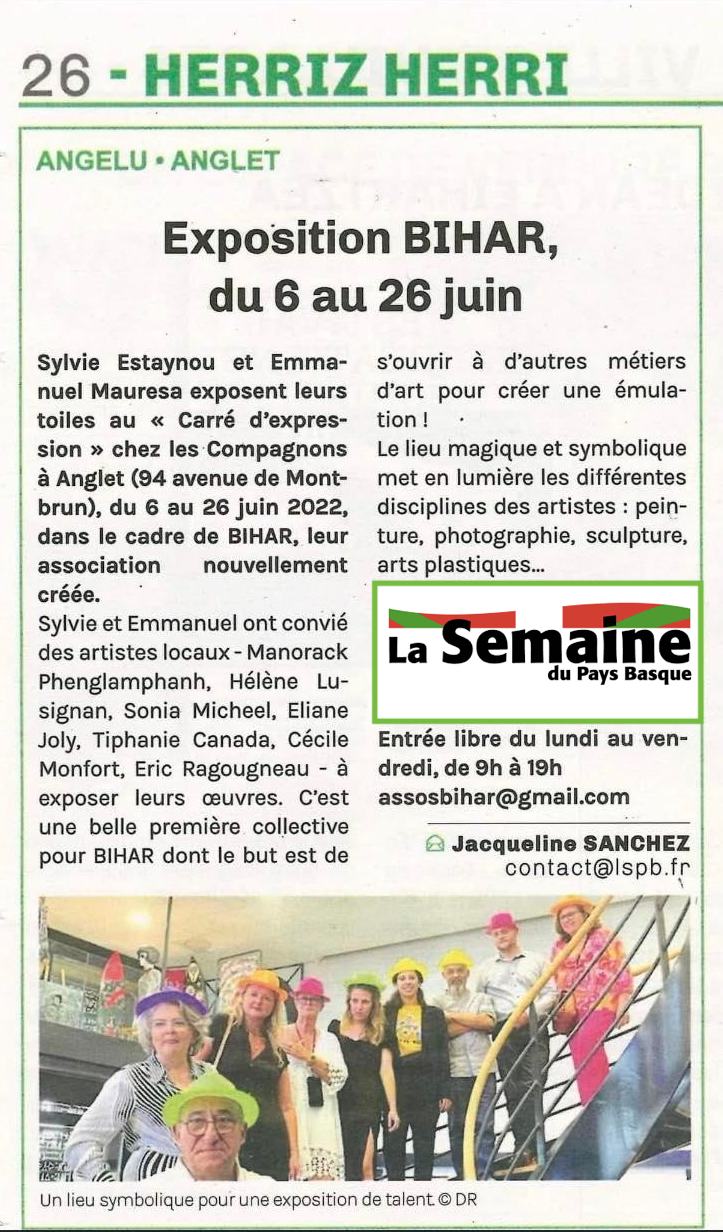 26 - HERRIZ HERRI

ANGELU • ANGLET

Exposition BIHAR, du 6 au 26 juin

Sylvie Estaynou et Emmanuel Mauresa exposent leurs toiles au « Carré d'expression » chez les Compagnons à Anglet (94 avenue de Montbrun), du 6 au 26 juin 2022, dans le cadre de BIHAR, leur association nouvellement créée.

Sylvie et Emmanuel ont convié des artistes locaux - Manorack Phenglamphanh, Hélène Lusignan, Sonia Micheel, Eliane Joly, Tiphanie Canada, Cécile Monfort, Eric Ragougneau - à exposer leurs œuvres. C'est une belle première collective pour BIHAR dont le but est de s'ouvrir à d'autres métiers d'art pour créer une émulation !

Le lieu magique et symbolique met en lumière les différentes disciplines des artistes : peinture, photographie, sculpture, arts plastiques...

La Semaine du Pays Basque

Entrée libre du lundi au vendredi, de 9h à 19h
assosbihar@gmail.com

Jacqueline SANCHEZ
contact@lspb.fr

Un lieu symbolique pour une exposition de talent. © DR